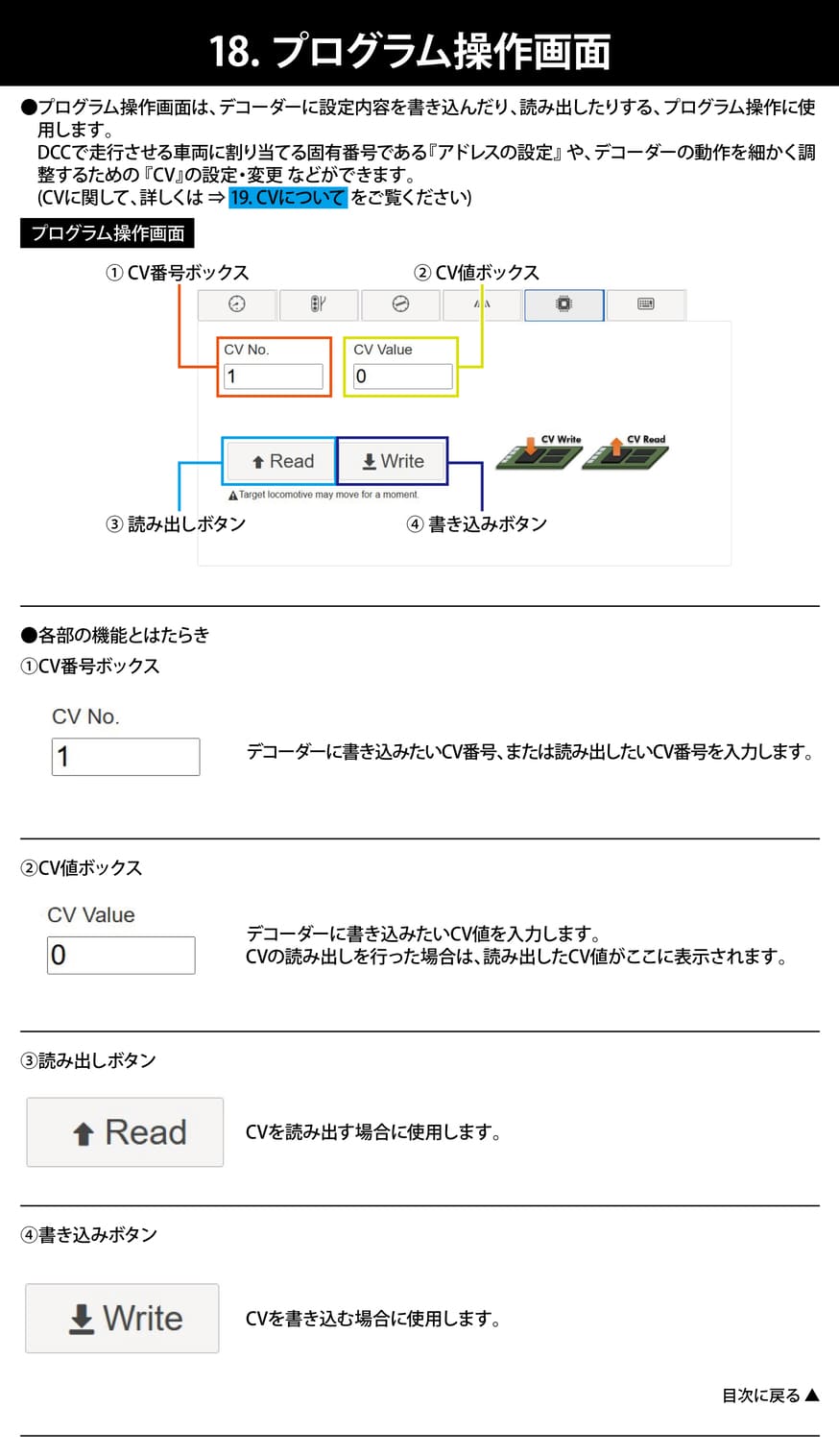 18. プログラム操作画面

●プログラム操作画面は、デコーダーに設定内容を書き込んだり、読み出したりする、プログラム操作に使用します。
DCCで走行させる車両に割り当てる固有番号である『アドレスの設定』や、デコーダーの動作を細かく調整するための『CV』の設定・変更 などができます。
(CVに関して、詳しくは ⇒ 19. CVについて をご覧ください)

プログラム操作画面

① CV番号ボックス
② CV値ボックス

CV No.
1
CV Value
0

Read
Write
CV Write
CV Read
Target locomotive may move for a moment.

③ 読み出しボタン
④ 書き込みボタン

●各部の機能とはたらき
①CV番号ボックス

CV No.
1
デコーダーに書き込みたいCV番号、または読み出したいCV番号を入力します。

②CV値ボックス

CV Value
0
デコーダーに書き込みたいCV値を入力します。
CVの読み出しを行った場合は、読み出したCV値がここに表示されます。

③読み出しボタン

Read
CVを読み出す場合に使用します。

④書き込みボタン

Write
CVを書き込む場合に使用します。

目次に戻る ▲